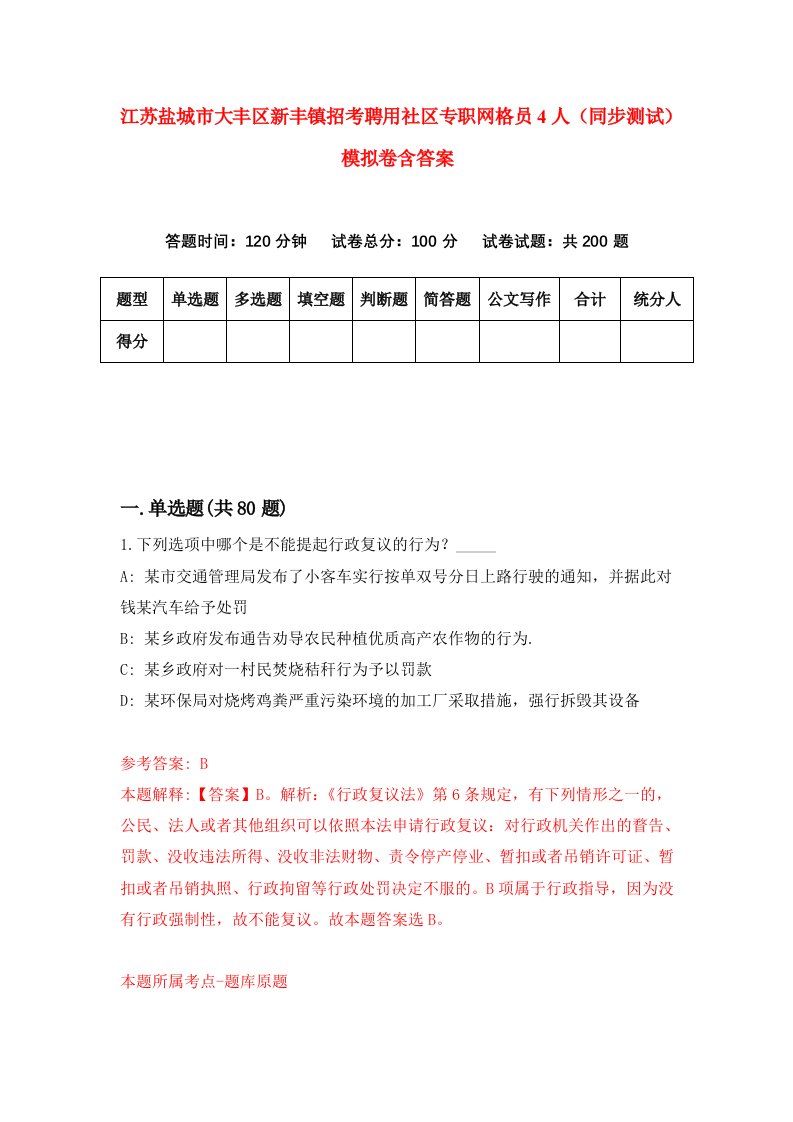 江苏盐城市大丰区新丰镇招考聘用社区专职网格员4人（同步测试）模拟卷含答案

答题时间：120分钟　试卷总分：100分　试卷试题：共200题

| 题型 | 单选题 | 多选题 | 填空题 | 判断题 | 简答题 | 公文写作 | 合计 | 统分人 |
|---|---|---|---|---|---|---|---|---|
| 得分 | | | | | | | | |

一.单选题(共80题)

1.下列选项中哪个是不能提起行政复议的行为？_____

A: 某市交通管理局发布了小客车实行按单双号分日上路行驶的通知，并据此对钱某汽车给予处罚

B: 某乡政府发布通告劝导农民种植优质高产农作物的行为.

C: 某乡政府对一村民焚烧秸秆行为予以罚款

D: 某环保局对烧烤鸡粪严重污染环境的加工厂采取措施，强行拆毁其设备

参考答案: B

本题解释:【答案】B。解析:《行政复议法》第6条规定，有下列情形之一的，公民、法人或者其他组织可以依照本法申请行政复议：对行政机关作出的警告、罚款、没收违法所得、没收非法财物、责令停产停业、暂扣或者吊销许可证、暂扣或者吊销执照、行政拘留等行政处罚决定不服的。B项属于行政指导，因为没有行政强制性，故不能复议。故本题答案选B。

本题所属考点-题库原题